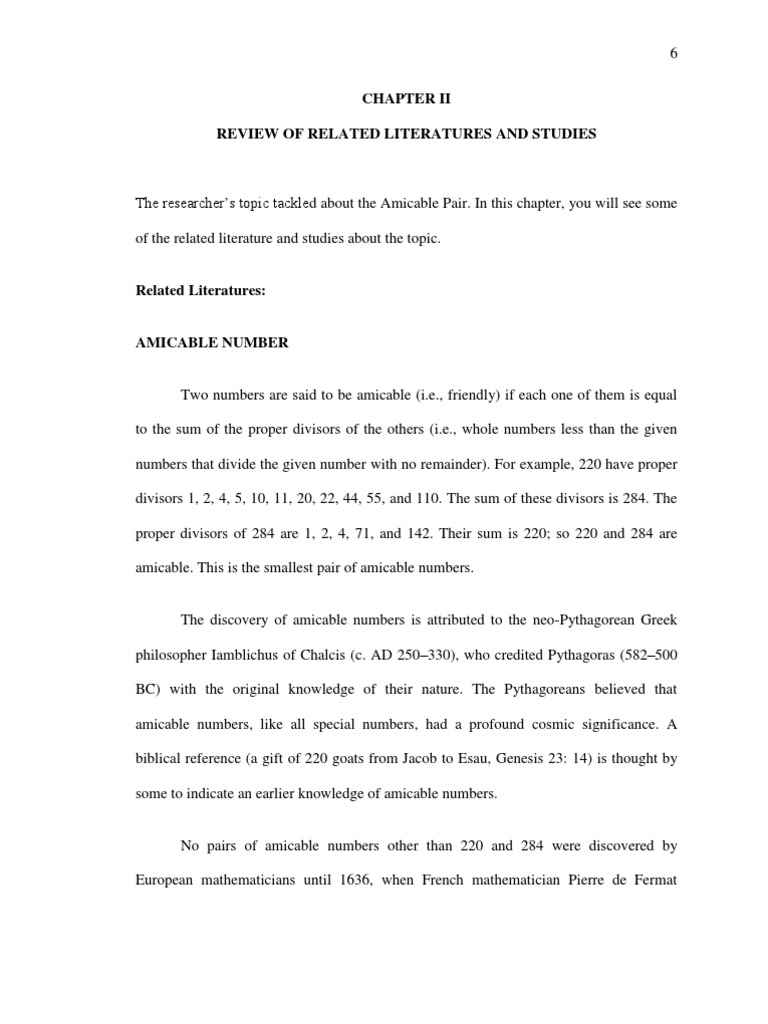 6

CHAPTER II

REVIEW OF RELATED LITERATURES AND STUDIES

The researcher's topic tackled about the Amicable Pair. In this chapter, you will see some of the related literature and studies about the topic.

Related Literatures:

AMICABLE NUMBER

Two numbers are said to be amicable (i.e., friendly) if each one of them is equal to the sum of the proper divisors of the others (i.e., whole numbers less than the given numbers that divide the given number with no remainder). For example, 220 have proper divisors 1, 2, 4, 5, 10, 11, 20, 22, 44, 55, and 110. The sum of these divisors is 284. The proper divisors of 284 are 1, 2, 4, 71, and 142. Their sum is 220; so 220 and 284 are amicable. This is the smallest pair of amicable numbers.

The discovery of amicable numbers is attributed to the neo-Pythagorean Greek philosopher Iamblichus of Chalcis (c. AD 250–330), who credited Pythagoras (582–500 BC) with the original knowledge of their nature. The Pythagoreans believed that amicable numbers, like all special numbers, had a profound cosmic significance. A biblical reference (a gift of 220 goats from Jacob to Esau, Genesis 23: 14) is thought by some to indicate an earlier knowledge of amicable numbers.

No pairs of amicable numbers other than 220 and 284 were discovered by European mathematicians until 1636, when French mathematician Pierre de Fermat